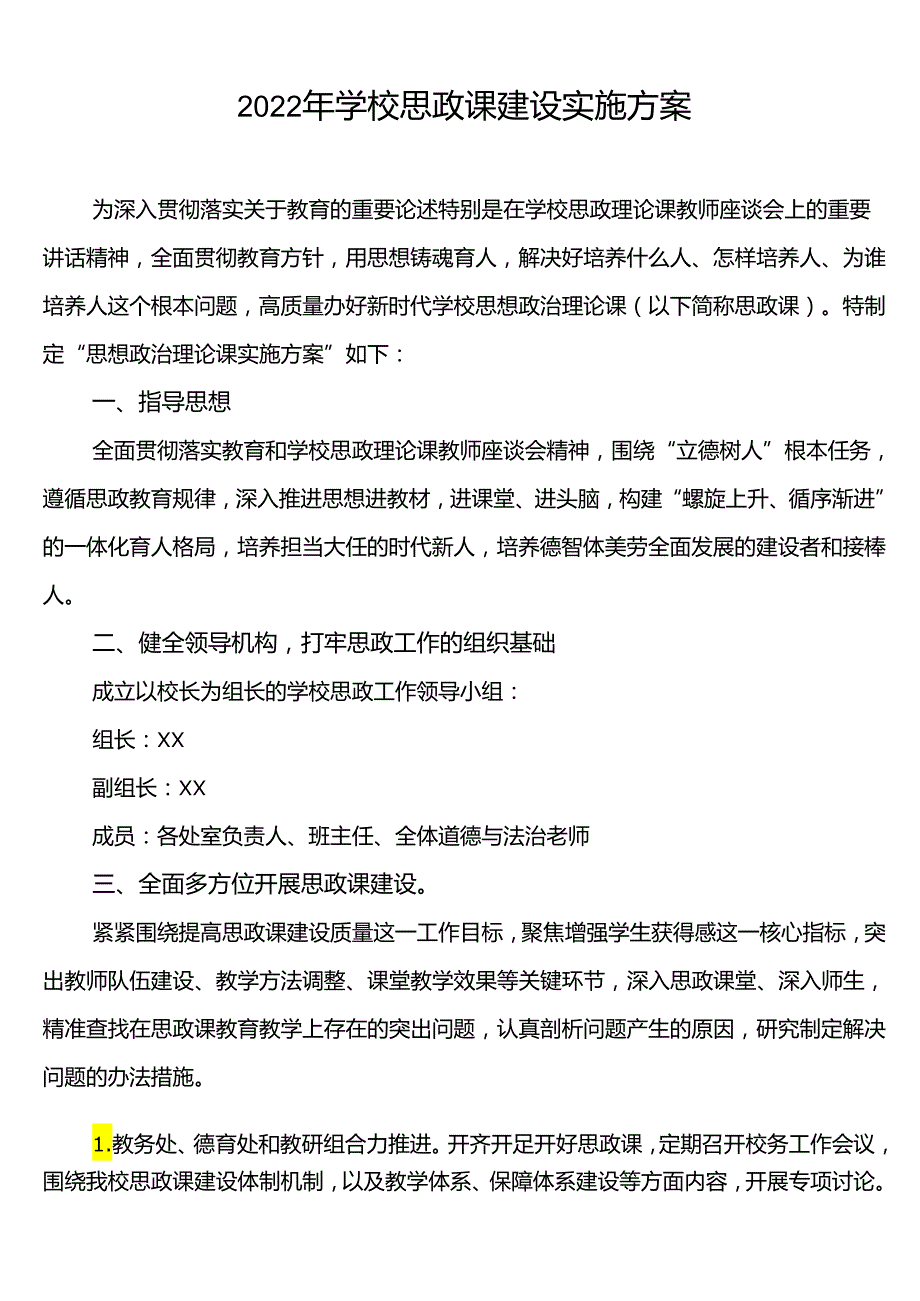 2022年学校思政课建设实施方案

为深入贯彻落实关于教育的重要论述特别是在学校思政理论课教师座谈会上的重要讲话精神，全面贯彻教育方针，用思想铸魂育人，解决好培养什么人、怎样培养人、为谁培养人这个根本问题，高质量办好新时代学校思想政治理论课（以下简称思政课）。特制定“思想政治理论课实施方案”如下：

一、指导思想

全面贯彻落实教育和学校思政理论课教师座谈会精神，围绕“立德树人”根本任务，遵循思政教育规律，深入推进思想进教材，进课堂、进头脑，构建“螺旋上升、循序渐进”的一体化育人格局，培养担当大任的时代新人，培养德智体美劳全面发展的建设者和接棒人。

二、健全领导机构，打牢思政工作的组织基础

成立以校长为组长的学校思政工作领导小组：

组长：XX

副组长：XX

成员：各处室负责人、班主任、全体道德与法治老师

三、全面多方位开展思政课建设。

紧紧围绕提高思政课建设质量这一工作目标，聚焦增强学生获得感这一核心指标，突出教师队伍建设、教学方法调整、课堂教学效果等关键环节，深入思政课堂、深入师生，精准查找在思政课教育教学上存在的突出问题，认真剖析问题产生的原因，研究制定解决问题的办法措施。

1.教务处、德育处和教研组合力推进。开齐开足开好思政课，定期召开校务工作会议，围绕我校思政课建设体制机制，以及教学体系、保障体系建设等方面内容，开展专项讨论。